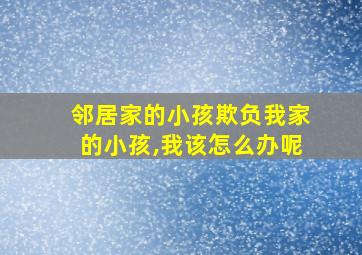 邻居家的小孩欺负我家的小孩,我该怎么办呢